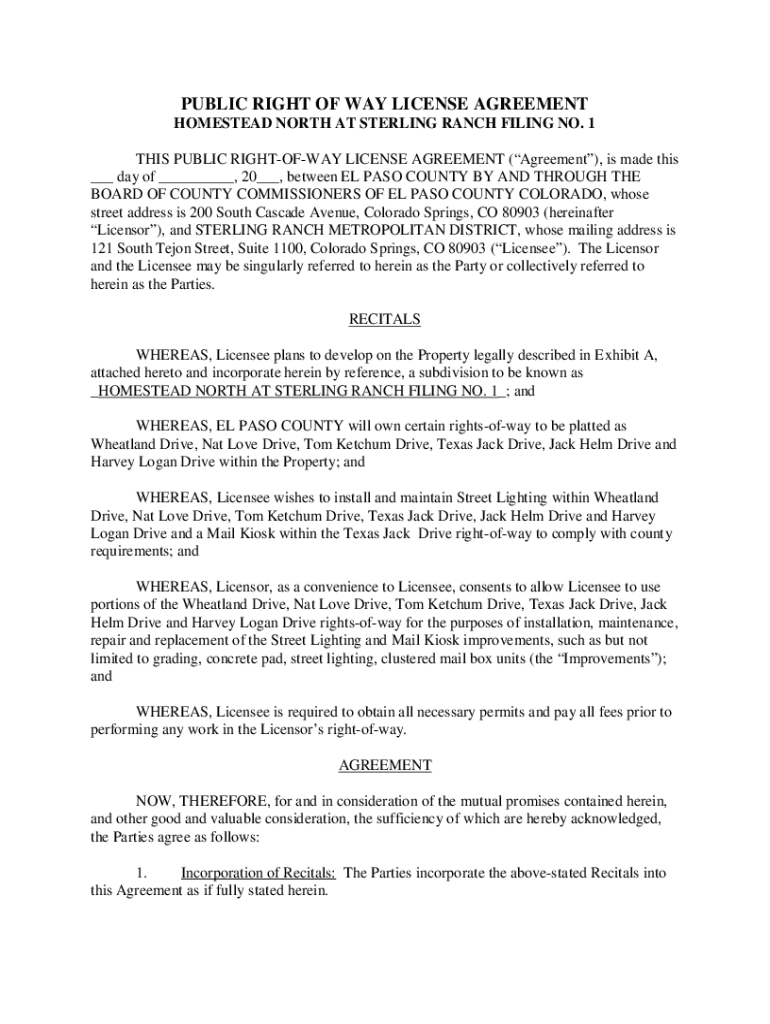 PUBLIC RIGHT OF WAY LICENSE AGREEMENT
HOMESTEAD NORTH AT STERLING RANCH FILING NO. 1

THIS PUBLIC RIGHT-OF-WAY LICENSE AGREEMENT (“Agreement”), is made this ___ day of __________, 20___, between EL PASO COUNTY BY AND THROUGH THE BOARD OF COUNTY COMMISSIONERS OF EL PASO COUNTY COLORADO, whose street address is 200 South Cascade Avenue, Colorado Springs, CO 80903 (hereinafter “Licensor”), and STERLING RANCH METROPOLITAN DISTRICT, whose mailing address is 121 South Tejon Street, Suite 1100, Colorado Springs, CO 80903 (“Licensee”). The Licensor and the Licensee may be singularly referred to herein as the Party or collectively referred to herein as the Parties.

RECITALS

WHEREAS, Licensee plans to develop on the Property legally described in Exhibit A, attached hereto and incorporate herein by reference, a subdivision to be known as HOMESTEAD NORTH AT STERLING RANCH FILING NO. 1 ; and

WHEREAS, EL PASO COUNTY will own certain rights-of-way to be platted as Wheatland Drive, Nat Love Drive, Tom Ketchum Drive, Texas Jack Drive, Jack Helm Drive and Harvey Logan Drive within the Property; and

WHEREAS, Licensee wishes to install and maintain Street Lighting within Wheatland Drive, Nat Love Drive, Tom Ketchum Drive, Texas Jack Drive, Jack Helm Drive and Harvey Logan Drive and a Mail Kiosk within the Texas Jack Drive right-of-way to comply with county requirements; and

WHEREAS, Licensor, as a convenience to Licensee, consents to allow Licensee to use portions of the Wheatland Drive, Nat Love Drive, Tom Ketchum Drive, Texas Jack Drive, Jack Helm Drive and Harvey Logan Drive rights-of-way for the purposes of installation, maintenance, repair and replacement of the Street Lighting and Mail Kiosk improvements, such as but not limited to grading, concrete pad, street lighting, clustered mail box units (the “Improvements”); and

WHEREAS, Licensee is required to obtain all necessary permits and pay all fees prior to performing any work in the Licensor’s right-of-way.

AGREEMENT

NOW, THEREFORE, for and in consideration of the mutual promises contained herein, and other good and valuable consideration, the sufficiency of which are hereby acknowledged, the Parties agree as follows:

1. Incorporation of Recitals: The Parties incorporate the above-stated Recitals into this Agreement as if fully stated herein.